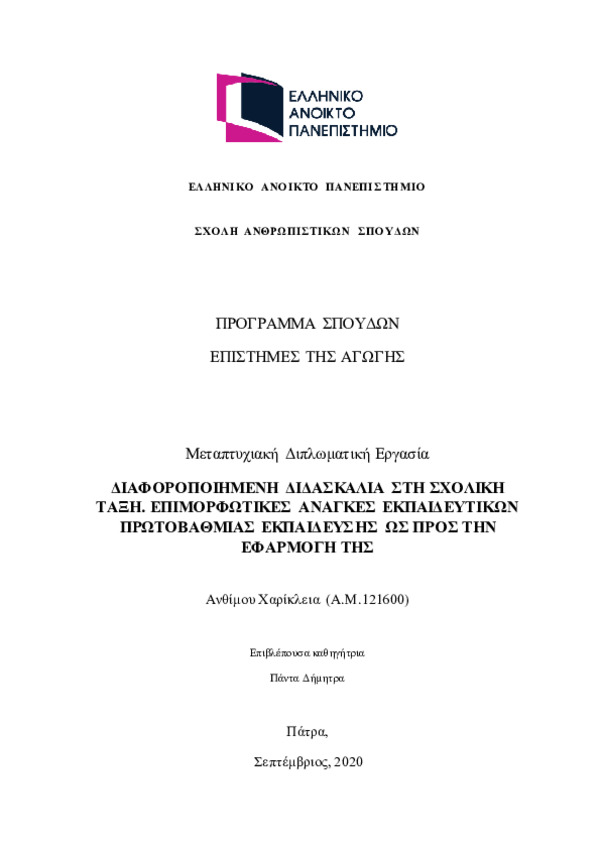 ΕΛΛΗΝΙΚΟ ΑΝΟΙΚΤΟ ΠΑΝΕΠΙΣΤΗΜΙΟ

ΕΛΛΗΝΙΚΟ ΑΝΟΙΚΤΟ ΠΑΝΕΠΙΣΤΗΜΙΟ

ΣΧΟΛΗ ΑΝΘΡΩΠΙΣΤΙΚΩΝ ΣΠΟΥΔΩΝ

ΠΡΟΓΡΑΜΜΑ ΣΠΟΥΔΩΝ

ΕΠΙΣΤΗΜΕΣ ΤΗΣ ΑΓΩΓΗΣ

Μεταπτυχιακή Διπλωματική Εργασία

ΔΙΑΦΟΡΟΠΟΙΗΜΕΝΗ ΔΙΔΑΣΚΑΛΙΑ ΣΤΗ ΣΧΟΛΙΚΗ ΤΑΞΗ. ΕΠΙΜΟΡΦΩΤΙΚΕΣ ΑΝΑΓΚΕΣ ΕΚΠΑΙΔΕΥΤΙΚΩΝ ΠΡΩΤΟΒΑΘΜΙΑΣ ΕΚΠΑΙΔΕΥΣΗΣ ΩΣ ΠΡΟΣ ΤΗΝ ΕΦΑΡΜΟΓΗ ΤΗΣ

Ανθίμου Χαρίκλεια (Α.Μ.121600)

Επιβλέπουσα καθηγήτρια

Πάντα Δήμητρα

Πάτρα,

Σεπτέμβριος, 2020